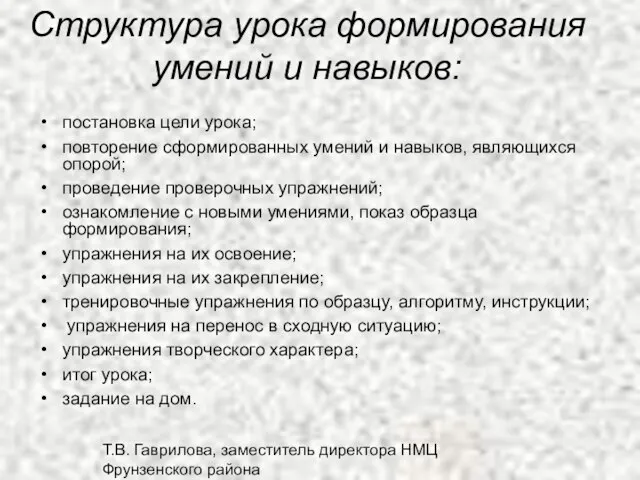 Структура урока формирования умений и навыков:

• постановка цели урока;
• повторение сформированных умений и навыков, являющихся опорой;
• проведение проверочных упражнений;
• ознакомление с новыми умениями, показ образца формирования;
• упражнения на их освоение;
• упражнения на их закрепление;
• тренировочные упражнения по образцу, алгоритму, инструкции;
• упражнения на перенос в сходную ситуацию;
• упражнения творческого характера;
• итог урока;
• задание на дом.

Т.В. Гаврилова, заместитель директора НМЦ Фрунзенского района